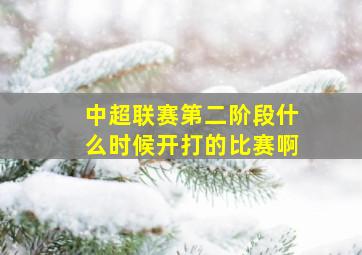 中超联赛第二阶段什么时候开打的比赛啊